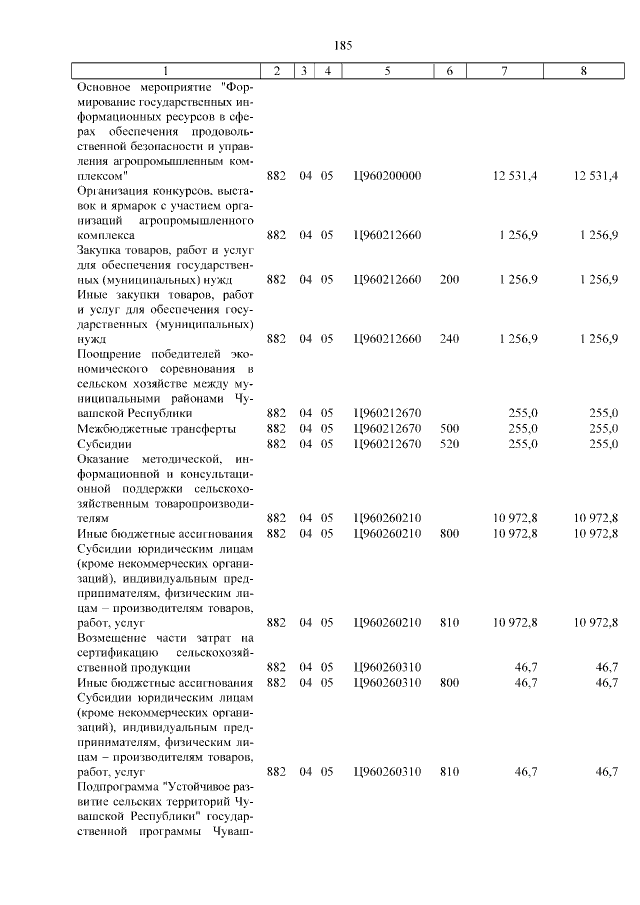 185

| 1 | 2 | 3 | 4 | 5 | 6 | 7 | 8 |
|---|---|---|---|---|---|---|---|
| Основное мероприятие "Формирование государственных информационных ресурсов в сферах обеспечения продовольственной безопасности и управления агропромышленным комплексом" | 882 | 04 | 05 | Ц960200000 | | 12 531,4 | 12 531,4 |
| Организация конкурсов, выставок и ярмарок с участием организаций агропромышленного комплекса | 882 | 04 | 05 | Ц960212660 | | 1 256,9 | 1 256,9 |
| Закупка товаров, работ и услуг для обеспечения государственных (муниципальных) нужд | 882 | 04 | 05 | Ц960212660 | 200 | 1 256,9 | 1 256,9 |
| Иные закупки товаров, работ и услуг для обеспечения государственных (муниципальных) нужд | 882 | 04 | 05 | Ц960212660 | 240 | 1 256,9 | 1 256,9 |
| Поощрение победителей экономического соревнования в сельском хозяйстве между муниципальными районами Чувашской Республики | 882 | 04 | 05 | Ц960212670 | | 255,0 | 255,0 |
| Межбюджетные трансферты | 882 | 04 | 05 | Ц960212670 | 500 | 255,0 | 255,0 |
| Субсидии | 882 | 04 | 05 | Ц960212670 | 520 | 255,0 | 255,0 |
| Оказание методической, информационной и консультационной поддержки сельскохозяйственным товаропроизводителям | 882 | 04 | 05 | Ц960260210 | | 10 972,8 | 10 972,8 |
| Иные бюджетные ассигнования | 882 | 04 | 05 | Ц960260210 | 800 | 10 972,8 | 10 972,8 |
| Субсидии юридическим лицам (кроме некоммерческих организаций), индивидуальным предпринимателям, физическим лицам – производителям товаров, работ, услуг | 882 | 04 | 05 | Ц960260210 | 810 | 10 972,8 | 10 972,8 |
| Возмещение части затрат на сертификацию сельскохозяйственной продукции | 882 | 04 | 05 | Ц960260310 | | 46,7 | 46,7 |
| Иные бюджетные ассигнования | 882 | 04 | 05 | Ц960260310 | 800 | 46,7 | 46,7 |
| Субсидии юридическим лицам (кроме некоммерческих организаций), индивидуальным предпринимателям, физическим лицам – производителям товаров, работ, услуг | 882 | 04 | 05 | Ц960260310 | 810 | 46,7 | 46,7 |
| Подпрограмма "Устойчивое развитие сельских территорий Чувашской Республики" государственной программы Чуваш- | | | | | | | |